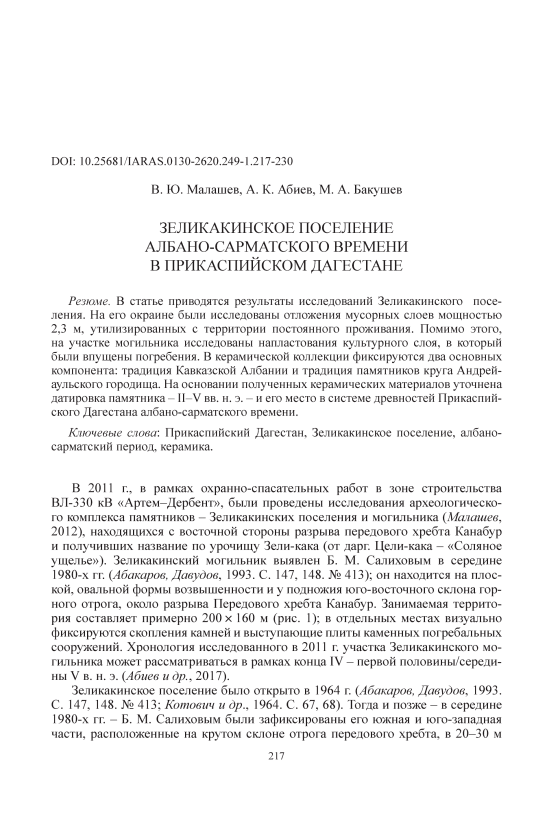 DOI: 10.25681/IARAS.0130-2620.249-1.217-230

В. Ю. Малашев, А. К. Абиев, М. А. Бакушев

ЗЕЛИКАКИНСКОЕ ПОСЕЛЕНИЕ
АЛБАНО-САРМАТСКОГО ВРЕМЕНИ
В ПРИКАСПИЙСКОМ ДАГЕСТАНЕ

Резюме. В статье приводятся результаты исследований Зеликакинского поселения. На его окраине были исследованы отложения мусорных слоев мощностью 2,3 м, утилизированных с территории постоянного проживания. Помимо этого, на участке могильника исследованы напластования культурного слоя, в который были впущены погребения. В керамической коллекции фиксируются два основных компонента: традиция Кавказской Албании и традиция памятников круга Андрейаульского городища. На основании полученных керамических материалов уточнена датировка памятника – II–V вв. н. э. – и его место в системе древностей Прикаспийского Дагестана албано-сарматского времени.

Ключевые слова: Прикаспийский Дагестан, Зеликакинское поселение, албано-сарматский период, керамика.

В 2011 г., в рамках охранно-спасательных работ в зоне строительства ВЛ-330 кВ «Артем–Дербент», были проведены исследования археологического комплекса памятников – Зеликакинских поселения и могильника (Малашев, 2012), находящихся с восточной стороны разрыва передового хребта Канабур и получивших название по урочищу Зели-кака (от дарг. Цели-кака – «Соляное ущелье»). Зеликакинский могильник выявлен Б. М. Салиховым в середине 1980-х гг. (Абакаров, Давудов, 1993. С. 147, 148. № 413); он находится на плоской, овальной формы возвышенности и у подножия юго-восточного склона горного отрога, около разрыва Передового хребта Канабур. Занимаемая территория составляет примерно 200 × 160 м (рис. 1); в отдельных местах визуально фиксируются скопления камней и выступающие плиты каменных погребальных сооружений. Хронология исследованного в 2011 г. участка Зеликакинского могильника может рассматриваться в рамках конца IV – первой половины/середины V в. н. э. (Абиев и др., 2017).

Зеликакинское поселение было открыто в 1964 г. (Абакаров, Давудов, 1993. С. 147, 148. № 413; Котович и др., 1964. С. 67, 68). Тогда и позже – в середине 1980-х гг. – Б. М. Салиховым были зафиксированы его южная и юго-западная части, расположенные на крутом склоне отрога передового хребта, в 20–30 м

217